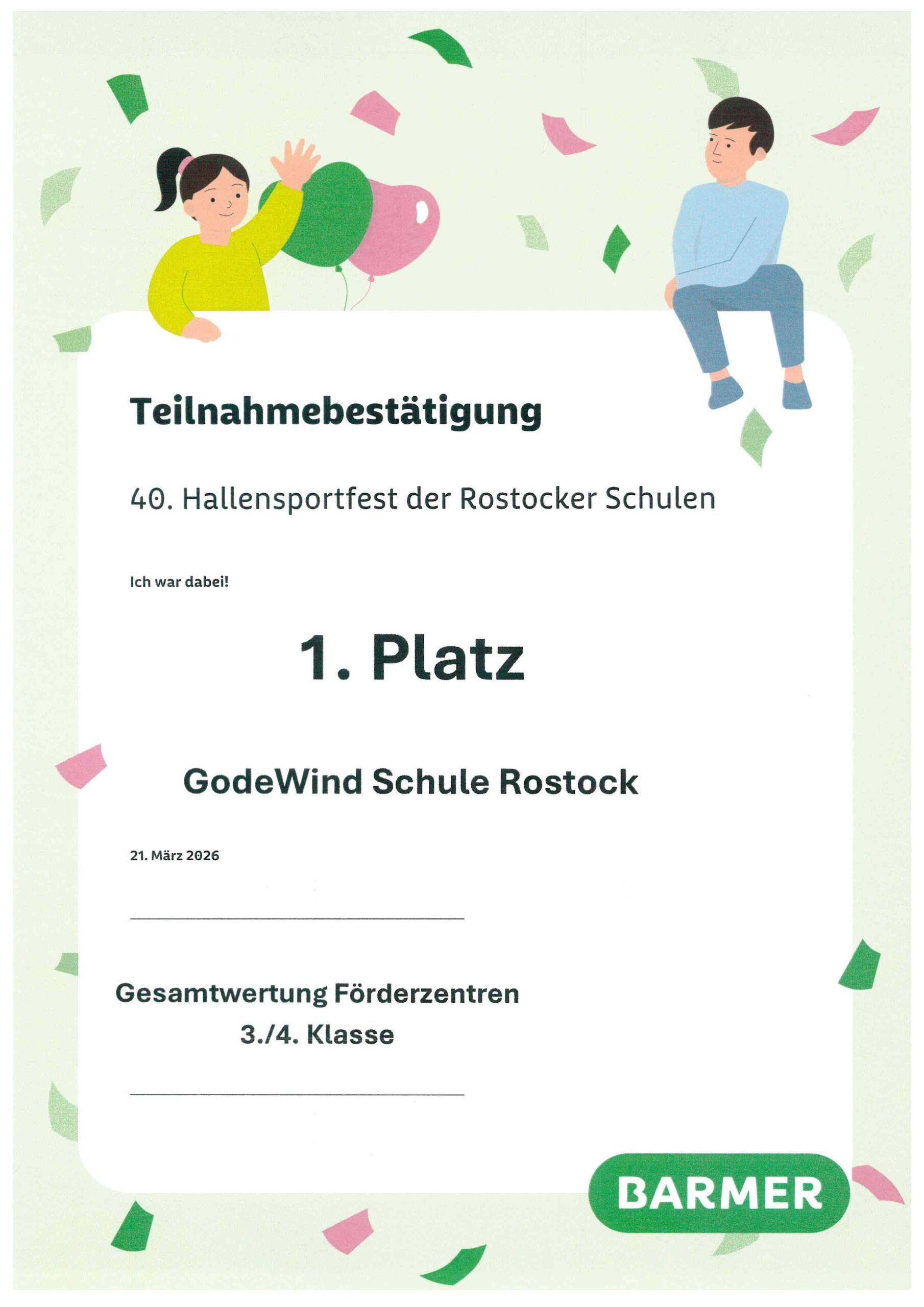 Teilnahmebestätigung

40. Hallensportfest der Rostocker Schulen

Ich war dabei!

1. Platz

GodeWind Schule Rostock

21. März 2026

____

Gesamtwertung Förderzentren
3./4. Klasse

____

BARMER